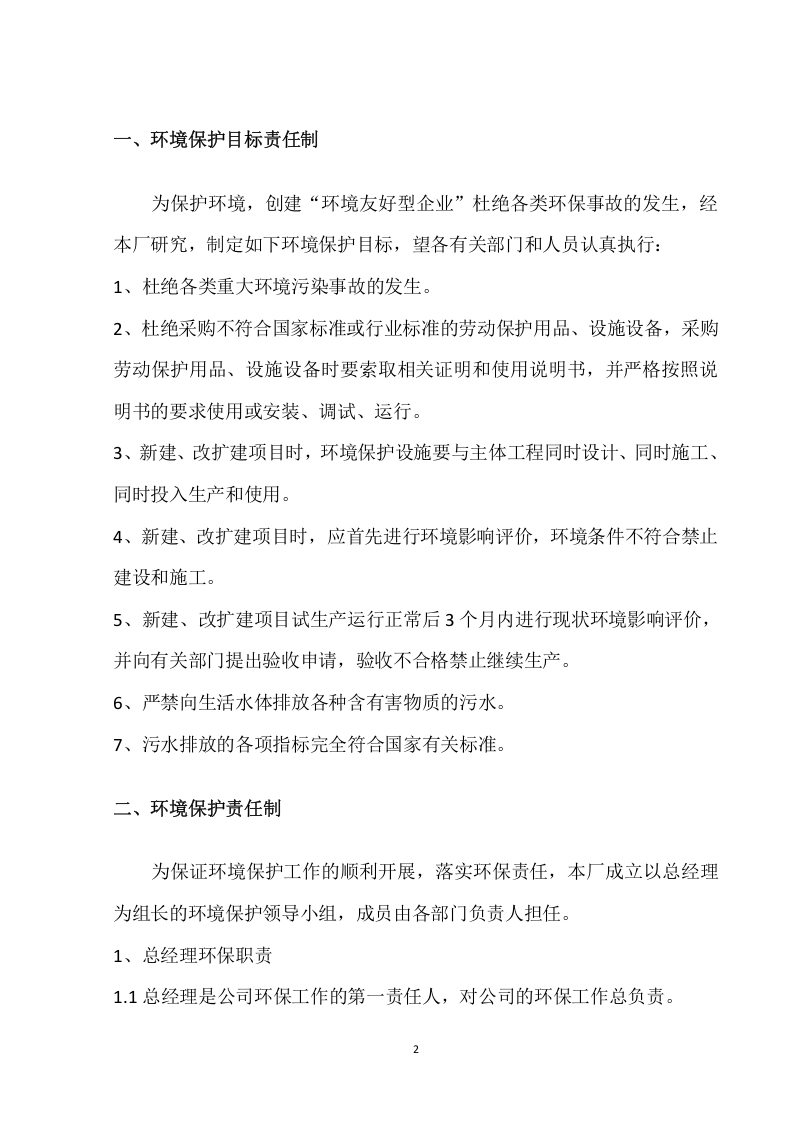 一、环境保护目标责任制

为保护环境，创建“环境友好型企业”杜绝各类环保事故的发生，经本厂研究，制定如下环境保护目标，望各有关部门和人员认真执行：

1、杜绝各类重大环境污染事故的发生。

2、杜绝采购不符合国家标准或行业标准的劳动保护用品、设施设备，采购劳动保护用品、设施设备时要索取相关证明和使用说明书，并严格按照说明书的要求使用或安装、调试、运行。

3、新建、改扩建项目时，环境保护设施要与主体工程同时设计、同时施工、同时投入生产和使用。

4、新建、改扩建项目时，应首先进行环境影响评价，环境条件不符合禁止建设和施工。

5、新建、改扩建项目试生产运行正常后3个月内进行现状环境影响评价，并向有关部门提出验收申请，验收不合格禁止继续生产。

6、严禁向生活水体排放各种含有害物质的污水。

7、污水排放的各项指标完全符合国家有关标准。

二、环境保护责任制

为保证环境保护工作的顺利开展，落实环保责任，本厂成立以总经理为组长的环境保护领导小组，成员由各部门负责人担任。

1、总经理环保职责

1.1总经理是公司环保工作的第一责任人，对公司的环保工作总负责。

2